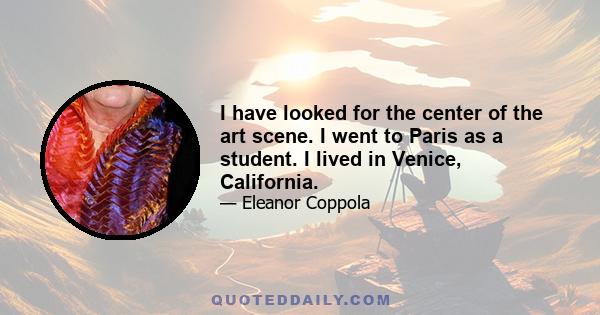 I have looked for the center of the art scene. I went to Paris as a student. I lived in Venice, California.

— Eleanor Coppola

QUOTEDDAILY.COM